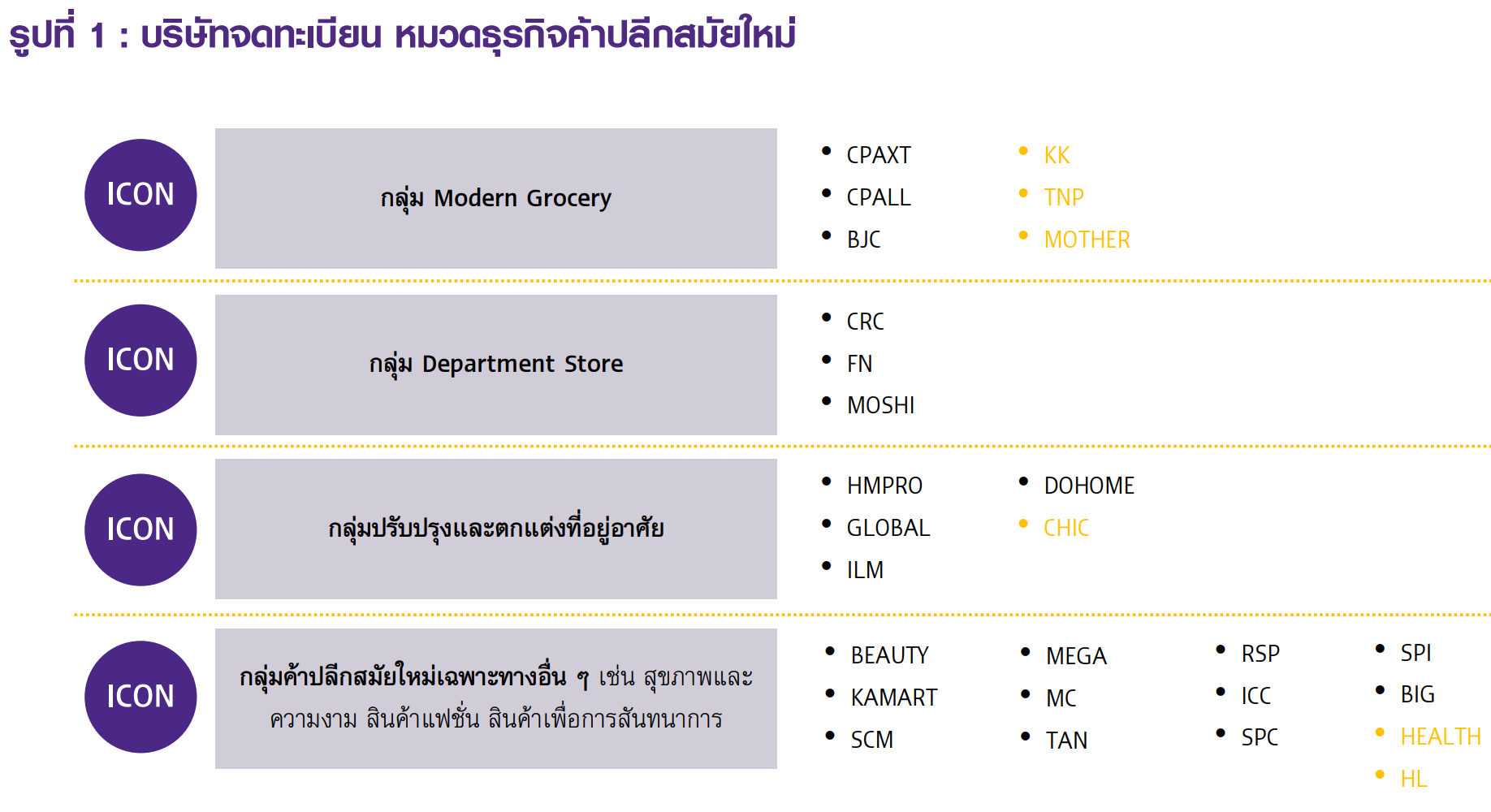 รูปที่ 1 : บริษัทจดทะเบียน หมวดธุรกิจค้าปลีกสมัยใหม่

ICON

กลุ่ม Modern Grocery

- CPAXT
- CPALL
- BJC
- KK
- TNP
- MOTHER

ICON

กลุ่ม Department Store

- CRC
- FN
- MOSHI

ICON

กลุ่มปรับปรุงและตกแต่งที่อยู่อาศัย

- HMPRO
- GLOBAL
- ILM
- DOHOME
- CHIC

ICON

กลุ่มค้าปลีกสมัยใหม่เฉพาะทางอื่น ๆ เช่น สุขภาพและความงาม สินค้าแฟชั่น สินค้าเพื่อการสันทนาการ

- BEAUTY
- KAMART
- SCM
- MEGA
- MC
- TAN
- RSP
- ICC
- SPC
- SPI
- BIG
- HEALTH
- HL